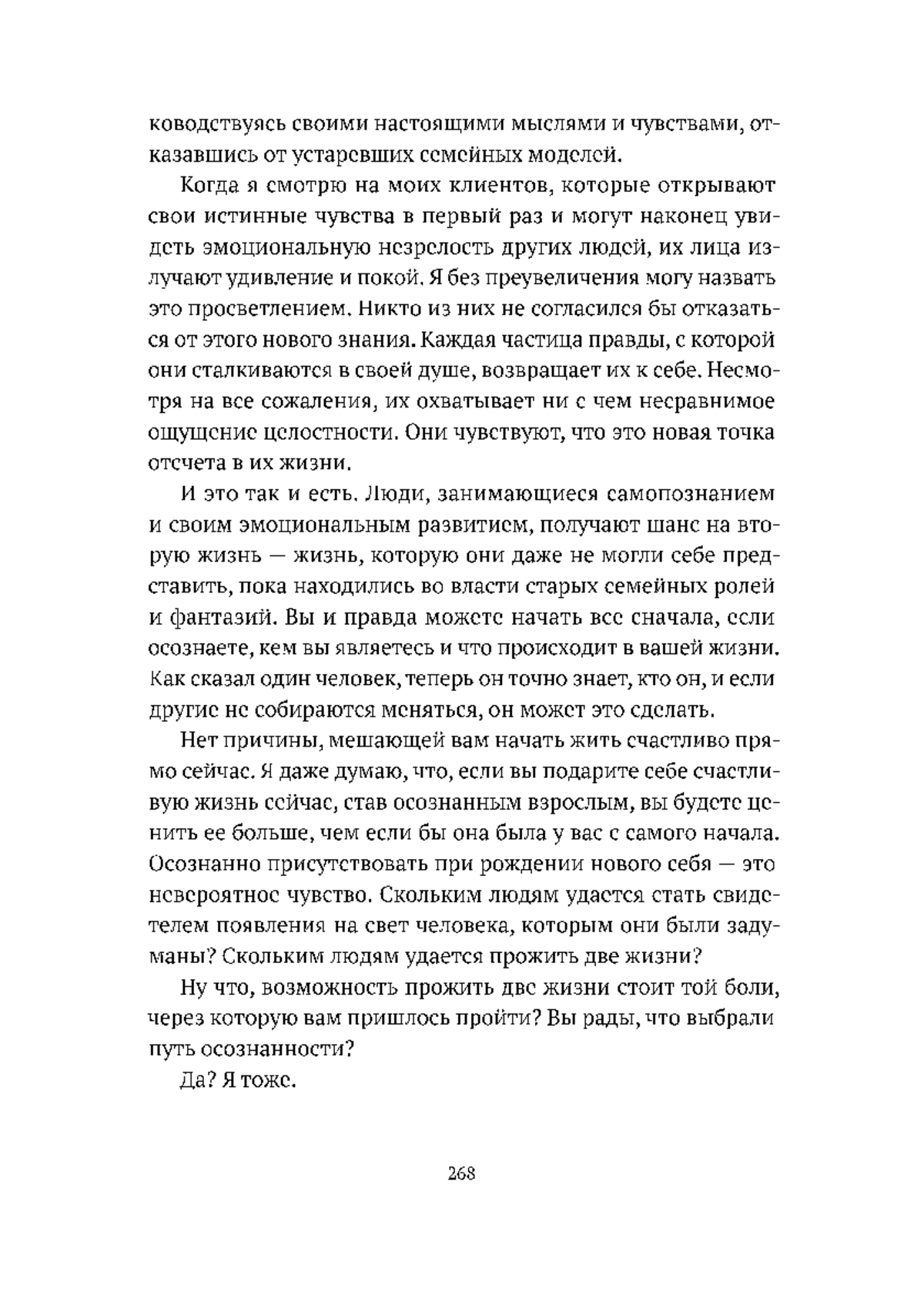 ководствуясь своими настоящими мыслями и чувствами, отказавшись от устаревших семейных моделей.

Когда я смотрю на моих клиентов, которые открывают свои истинные чувства в первый раз и могут наконец увидеть эмоциональную незрелость других людей, их лица излучают удивление и покой. Я без преувеличения могу назвать это просветлением. Никто из них не согласился бы отказаться от этого нового знания. Каждая частица правды, с которой они сталкиваются в своей душе, возвращает их к себе. Несмотря на все сожаления, их охватывает ни с чем несравнимое ощущение целостности. Они чувствуют, что это новая точка отсчета в их жизни.

И это так и есть. Люди, занимающиеся самопознанием и своим эмоциональным развитием, получают шанс на вторую жизнь — жизнь, которую они даже не могли себе представить, пока находились во власти старых семейных ролей и фантазий. Вы и правда можете начать все сначала, если осознаете, кем вы являетесь и что происходит в вашей жизни. Как сказал один человек, теперь он точно знает, кто он, и если другие не собираются меняться, он может это сделать.

Нет причины, мешающей вам начать жить счастливо прямо сейчас. Я даже думаю, что, если вы подарите себе счастливую жизнь сейчас, став осознанным взрослым, вы будете ценить ее больше, чем если бы она была у вас с самого начала. Осознанно присутствовать при рождении нового себя — это невероятное чувство. Скольким людям удастся стать свидетелем появления на свет человека, которым они были задуманы? Скольким людям удается прожить две жизни?

Ну что, возможность прожить две жизни стоит той боли, через которую вам пришлось пройти? Вы рады, что выбрали путь осознанности?

Да? Я тоже.

268